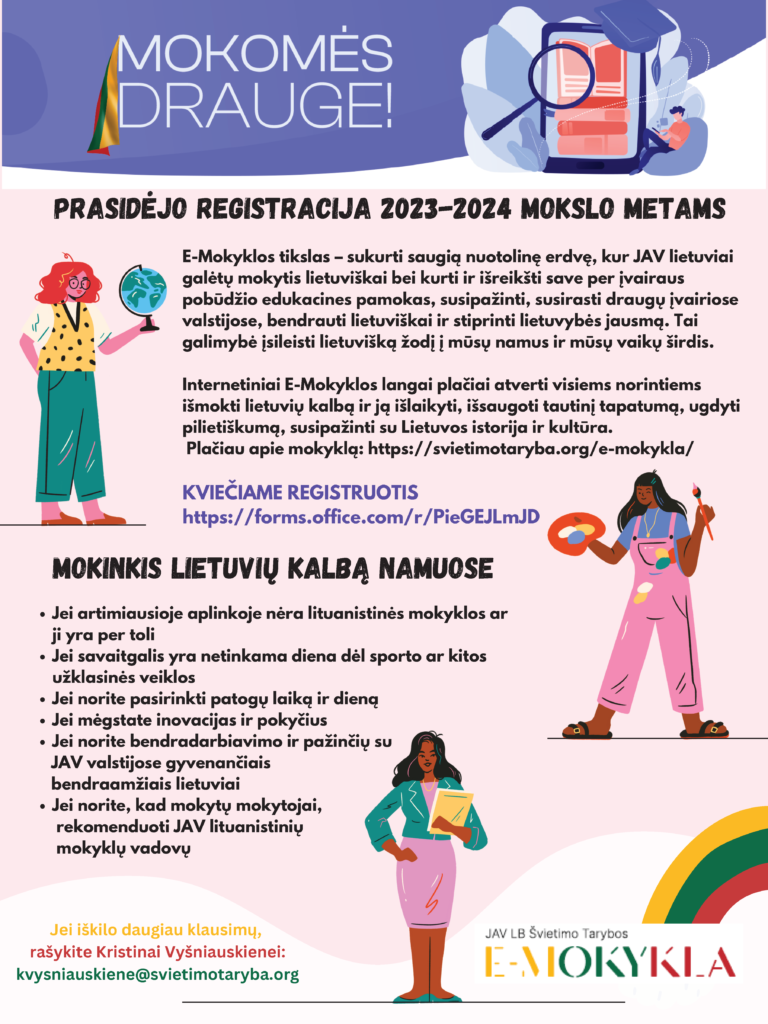 MOKOMĖS DRAUGE!

PRASIDĖJO REGISTRACIJA 2023–2024 MOKSLO METAMS

E-Mokyklos tikslas – sukurti saugią nuotolinę erdvę, kur JAV lietuviai galėtų mokytis lietuviškai bei kurti ir išreikšti save per įvairaus pobūdžio edukacines pamokas, susipažinti, susirasti draugų įvairiose valstijose, bendrauti lietuviškai ir stiprinti lietuvybės jausmą. Tai galimybė įsileisti lietuvišką žodį į mūsų namus ir mūsų vaikų širdis.

Internetiniai E-Mokyklos langai plačiai atverti visiems norintiems išmokti lietuvių kalbą ir ją išlaikyti, išsaugoti tautinį tapatumą, ugdyti pilietiškumą, susipažinti su Lietuvos istorija ir kultūra.
Plačiau apie mokyklą: https://svietimotaryba.org/e-mokykla/

KVIEČIAME REGISTRUOTIS
https://forms.office.com/r/PieGEJLmJD

MOKINKIS LIETUVIŲ KALBĄ NAMUOSE

• Jei artimiausioje aplinkoje nėra lituanistinės mokyklos ar ji yra per toli
• Jei savaitgalis yra netinkama diena dėl sporto ar kitos užklasinės veiklos
• Jei norite pasirinkti patogų laiką ir dieną
• Jei mėgstate inovacijas ir pokyčius
• Jei norite bendradarbiavimo ir pažinčių su JAV valstijose gyvenančiais bendraamžiais lietuviai
• Jei norite, kad mokytų mokytojai, rekomenduoti JAV lituanistinių mokyklų vadovų

Jei iškilo daugiau klausimų, rašykite Kristinai Vyšniauskienei: kvysniauskiene@svietimotaryba.org

JAV LB Švietimo Tarybos
E-MOKYKLA